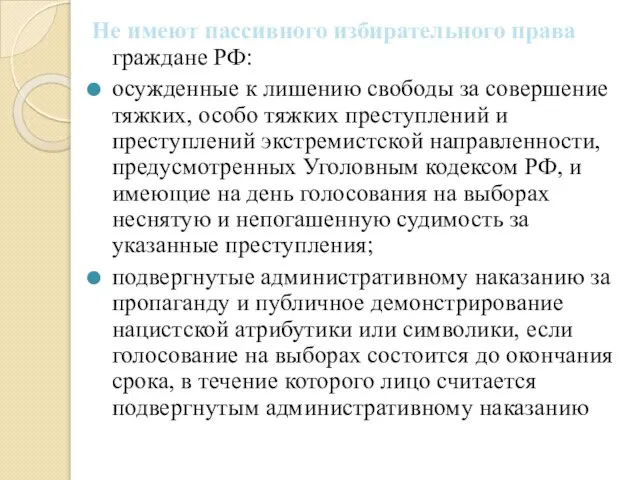 Не имеют пассивного избирательного права граждане РФ:

осужденные к лишению свободы за совершение тяжких, особо тяжких преступлений и преступлений экстремистской направленности, предусмотренных Уголовным кодексом РФ, и имеющие на день голосования на выборах неснятую и непогашенную судимость за указанные преступления;

подвергнутые административному наказанию за пропаганду и публичное демонстрирование нацистской атрибутики или символики, если голосование на выборах состоится до окончания срока, в течение которого лицо считается подвергнутым административному наказанию